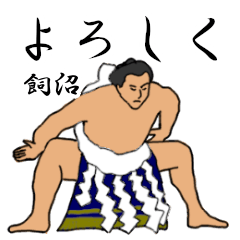 よろしく

飼沼